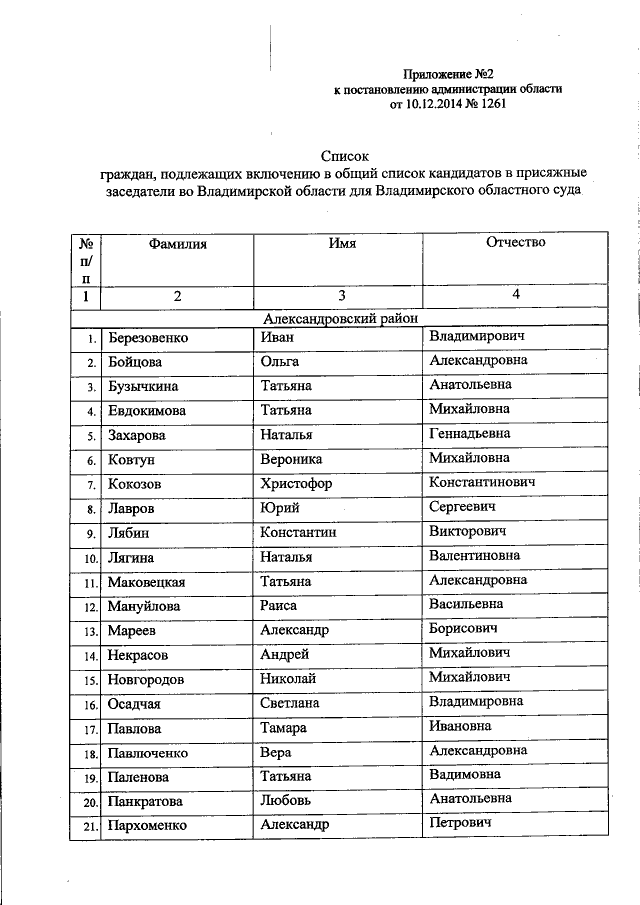 Приложение №2
к постановлению администрации области
от 10.12.2014 № 1261

Список
граждан, подлежащих включению в общий список кандидатов в присяжные заседатели во Владимирской области для Владимирского областного суда

| № п/п | Фамилия | Имя | Отчество |
|---|---|---|---|
| 1 | 2 | 3 | 4 |
| Александровский район | | | |
| 1. | Березовенко | Иван | Владимирович |
| 2. | Бойцова | Ольга | Александровна |
| 3. | Бузычкина | Татьяна | Анатольевна |
| 4. | Евдокимова | Татьяна | Михайловна |
| 5. | Захарова | Наталья | Геннадьевна |
| 6. | Ковтун | Вероника | Михайловна |
| 7. | Кокозов | Христофор | Константинович |
| 8. | Лавров | Юрий | Сергеевич |
| 9. | Лябин | Константин | Викторович |
| 10. | Лягина | Наталья | Валентиновна |
| 11. | Маковецкая | Татьяна | Александровна |
| 12. | Мануйлова | Раиса | Васильевна |
| 13. | Мареев | Александр | Борисович |
| 14. | Некрасов | Андрей | Михайлович |
| 15. | Новгородов | Николай | Михайлович |
| 16. | Осадчая | Светлана | Владимировна |
| 17. | Павлова | Тамара | Ивановна |
| 18. | Павлюченко | Вера | Александровна |
| 19. | Паленова | Татьяна | Вадимовна |
| 20. | Панкратова | Любовь | Анатольевна |
| 21. | Пархоменко | Александр | Петрович |